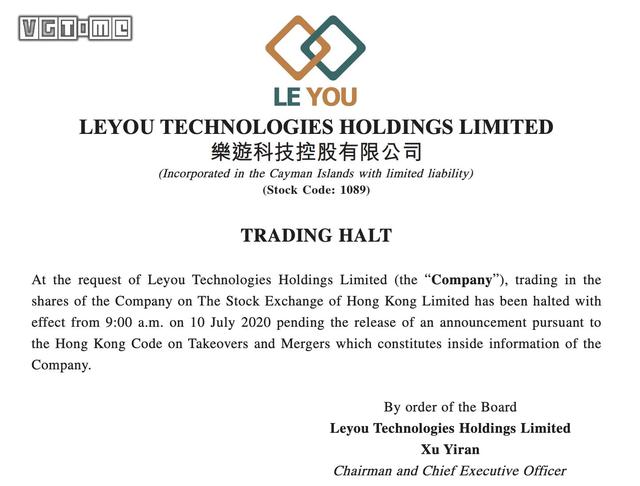 VGTIME

LE YOU

LEYOU TECHNOLOGIES HOLDINGS LIMITED
樂遊科技控股有限公司
(Incorporated in the Cayman Islands with limited liability)
(Stock Code: 1089)

TRADING HALT

At the request of Leyou Technologies Holdings Limited (the "Company"), trading in the shares of the Company on The Stock Exchange of Hong Kong Limited has been halted with effect from 9:00 a.m. on 10 July 2020 pending the release of an announcement pursuant to the Hong Kong Code on Takeovers and Mergers which constitutes inside information of the Company.

By order of the Board
Leyou Technologies Holdings Limited
Xu Yiran
Chairman and Chief Executive Officer